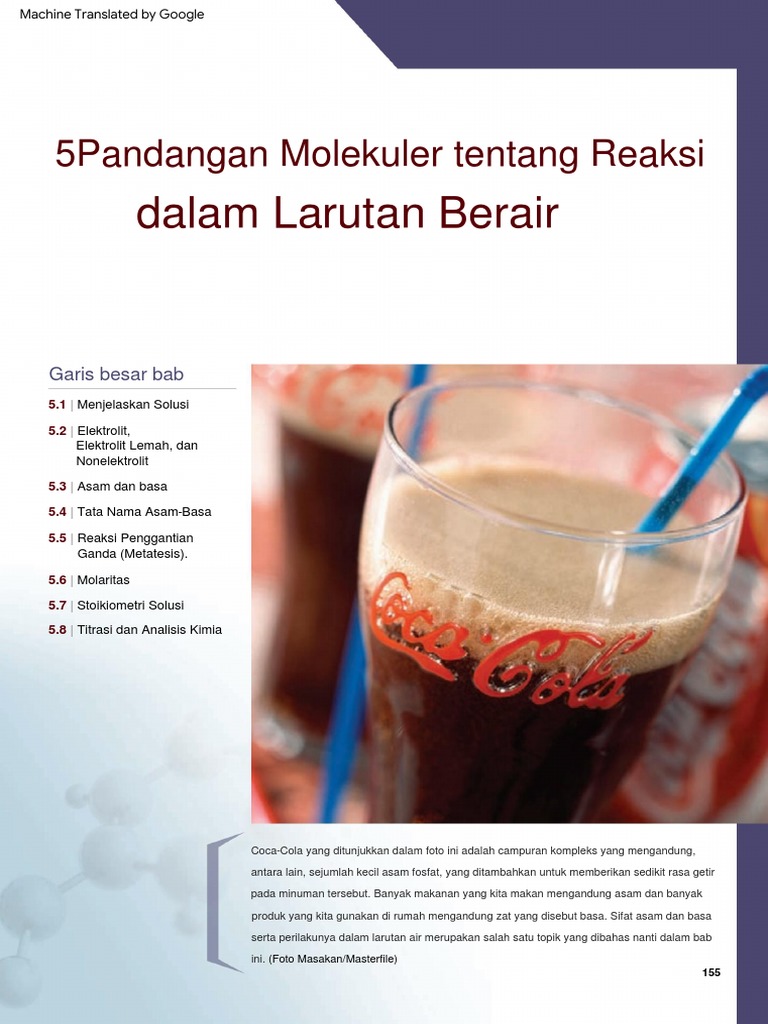 Machine Translated by Google

5Pandangan Molekuler tentang Reaksi dalam Larutan Berair

Garis besar bab

5.1 | Menjelaskan Solusi

5.2 | Elektrolit, Elektrolit Lemah, dan Nonelektrolit

5.3 | Asam dan basa

5.4 | Tata Nama Asam-Basa

5.5 | Reaksi Penggantian Ganda (Metatesis).

5.6 | Molaritas

5.7 | Stoikiometri Solusi

5.8 | Titrasi dan Analisis Kimia

Coca-Cola

Coca-Cola yang ditunjukkan dalam foto ini adalah campuran kompleks yang mengandung, antara lain, sejumlah kecil asam fosfat, yang ditambahkan untuk memberikan sedikit rasa getir pada minuman tersebut. Banyak makanan yang kita makan mengandung asam dan banyak produk yang kita gunakan di rumah mengandung zat yang disebut basa. Sifat asam dan basa serta perilakunya dalam larutan air merupakan salah satu topik yang dibahas nanti dalam bab ini. (Foto Masakan/Masterfile)

155